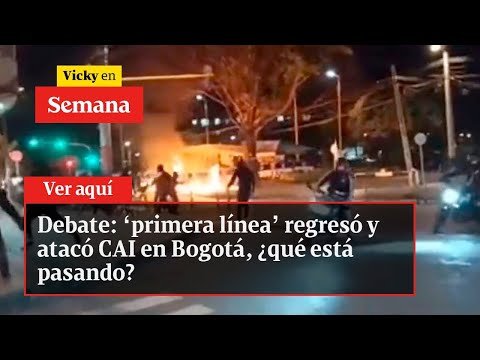 Vicky en
Semana

Ver aquí

Debate: ‘primera línea’ regresó y atacó CAI en Bogotá, ¿qué está pasando?